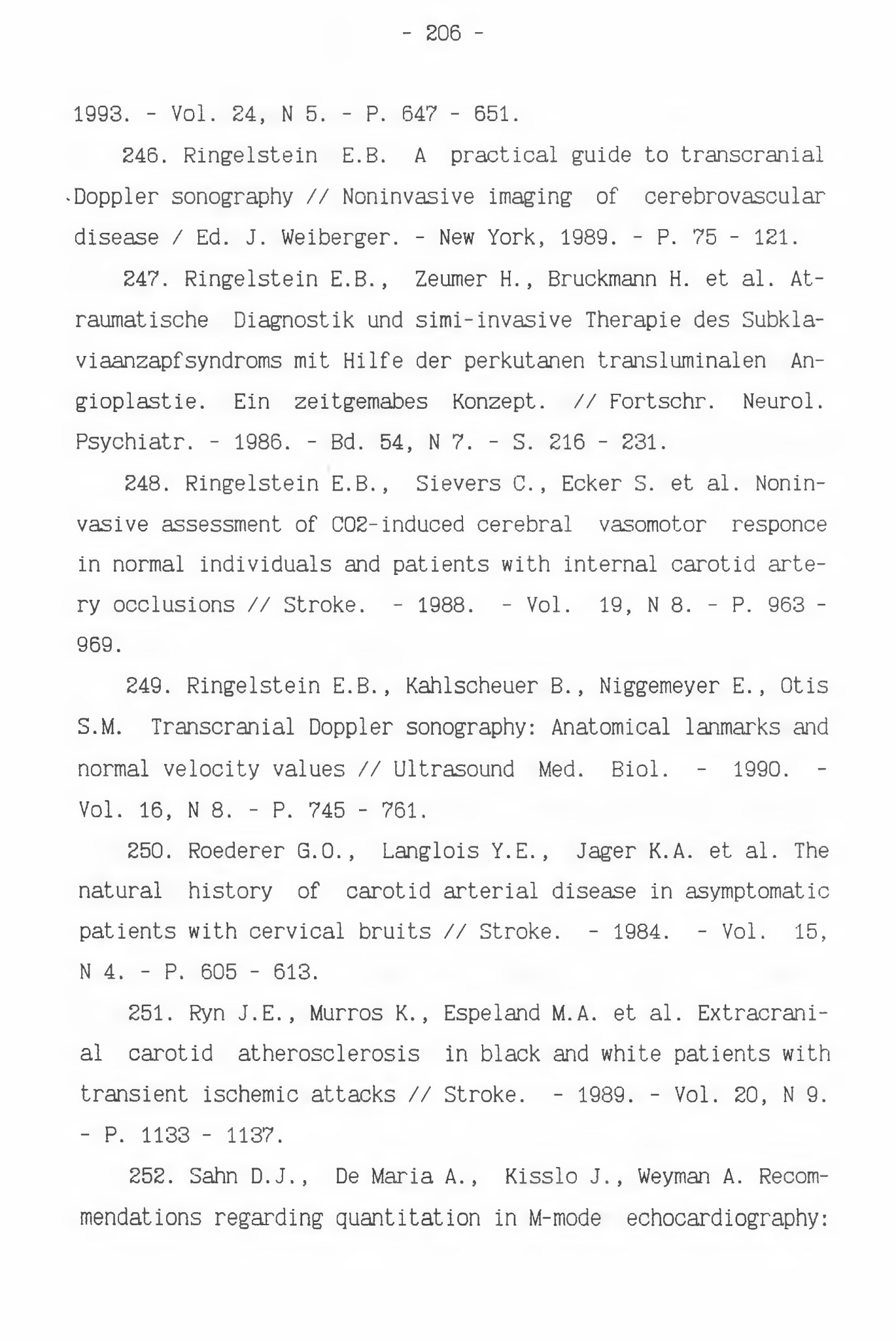 - 206 -

1993. - Vol. 24, N 5. - P. 647 - 651.

246. Ringelstein E.B. A practical guide to transcranial Doppler sonography // Noninvasive imaging of cerebrovascular disease / Ed. J. Weiberger. - New York, 1989. - P. 75 - 121.

247. Ringelstein E.B., Zeumer H., Bruckmann H. et al. Atraumatische Diagnostik und simi-invasive Therapie des Subklaviaanzapfsyndroms mit Hilfe der perkutanen transluminalen Angioplastie. Ein zeitgemabes Konzept. // Fortschr. Neurol. Psychiatr. - 1986. - Bd. 54, N 7. - S. 216 - 231.

248. Ringelstein E.B., Sievers C., Ecker S. et al. Noninvasive assessment of CO2-induced cerebral vasomotor responce in normal individuals and patients with internal carotid artery occlusions // Stroke. - 1988. - Vol. 19, N 8. - P. 963 - 969.

249. Ringelstein E.B., Kahlscheuer B., Niggemeyer E., Otis S.M. Transcranial Doppler sonography: Anatomical lanmarks and normal velocity values // Ultrasound Med. Biol. - 1990. - Vol. 16, N 8. - P. 745 - 761.

250. Roederer G.O., Langlois Y.E., Jager K.A. et al. The natural history of carotid arterial disease in asymptomatic patients with cervical bruits // Stroke. - 1984. - Vol. 15, N 4. - P. 605 - 613.

251. Ryn J.E., Murros K., Espeland M.A. et al. Extracranial carotid atherosclerosis in black and white patients with transient ischemic attacks // Stroke. - 1989. - Vol. 20, N 9. - P. 1133 - 1137.

252. Sahn D.J., De Maria A., Kisslo J., Weyman A. Recommendations regarding quantitation in M-mode echocardiography: